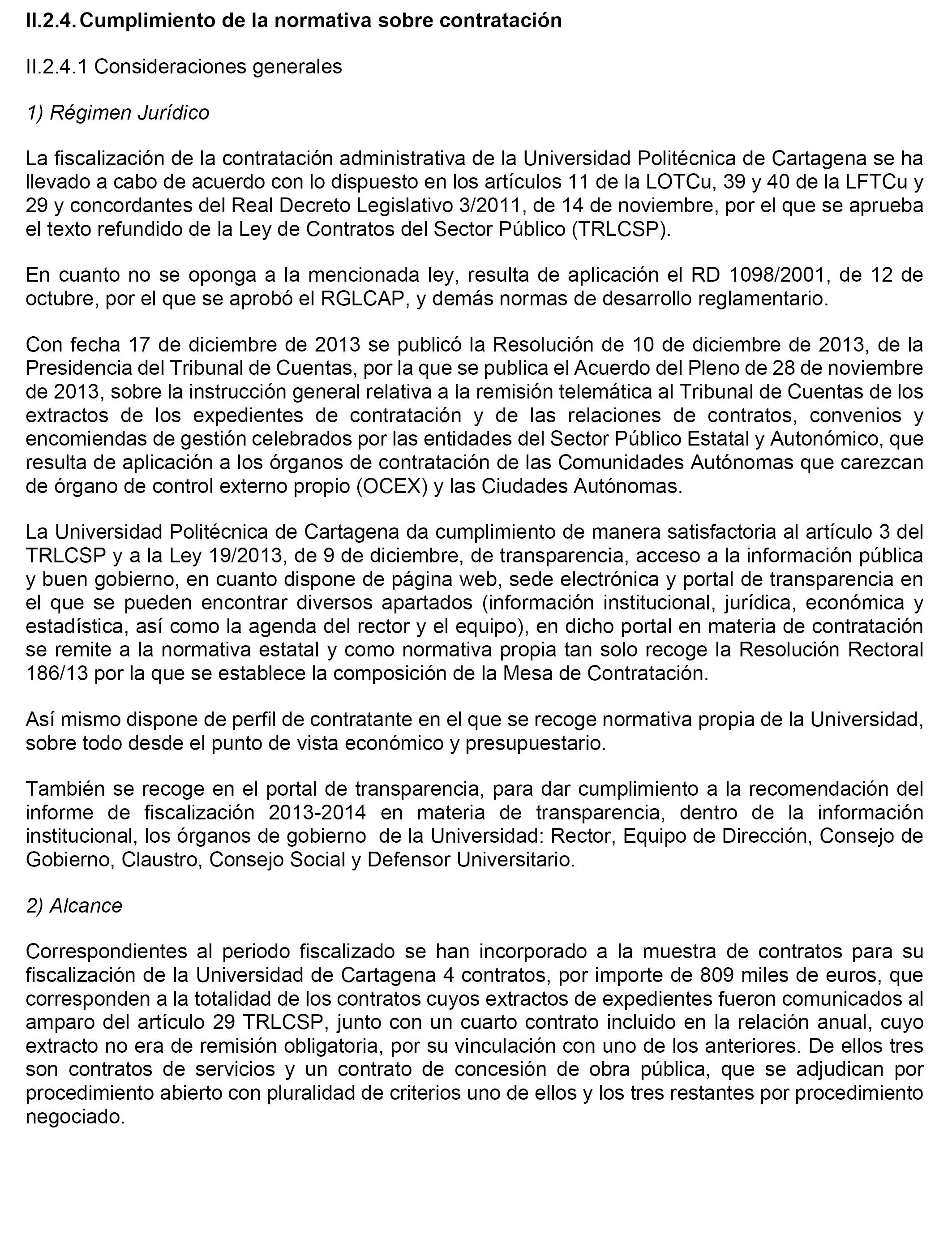 II.2.4. Cumplimiento de la normativa sobre contratación

II.2.4.1 Consideraciones generales

1) Régimen Jurídico

La fiscalización de la contratación administrativa de la Universidad Politécnica de Cartagena se ha llevado a cabo de acuerdo con lo dispuesto en los artículos 11 de la LOTCu, 39 y 40 de la LFTCu y 29 y concordantes del Real Decreto Legislativo 3/2011, de 14 de noviembre, por el que se aprueba el texto refundido de la Ley de Contratos del Sector Público (TRLCSP).

En cuanto no se oponga a la mencionada ley, resulta de aplicación el RD 1098/2001, de 12 de octubre, por el que se aprobó el RGLCAP, y demás normas de desarrollo reglamentario.

Con fecha 17 de diciembre de 2013 se publicó la Resolución de 10 de diciembre de 2013, de la Presidencia del Tribunal de Cuentas, por la que se publica el Acuerdo del Pleno de 28 de noviembre de 2013, sobre la instrucción general relativa a la remisión telemática al Tribunal de Cuentas de los extractos de los expedientes de contratación y de las relaciones de contratos, convenios y encomiendas de gestión celebrados por las entidades del Sector Público Estatal y Autonómico, que resulta de aplicación a los órganos de contratación de las Comunidades Autónomas que carezcan de órgano de control externo propio (OCEX) y las Ciudades Autónomas.

La Universidad Politécnica de Cartagena da cumplimiento de manera satisfactoria al artículo 3 del TRLCSP y a la Ley 19/2013, de 9 de diciembre, de transparencia, acceso a la información pública y buen gobierno, en cuanto dispone de página web, sede electrónica y portal de transparencia en el que se pueden encontrar diversos apartados (información institucional, jurídica, económica y estadística, así como la agenda del rector y el equipo), en dicho portal en materia de contratación se remite a la normativa estatal y como normativa propia tan solo recoge la Resolución Rectoral 186/13 por la que se establece la composición de la Mesa de Contratación.

Así mismo dispone de perfil de contratante en el que se recoge normativa propia de la Universidad, sobre todo desde el punto de vista económico y presupuestario.

También se recoge en el portal de transparencia, para dar cumplimiento a la recomendación del informe de fiscalización 2013-2014 en materia de transparencia, dentro de la información institucional, los órganos de gobierno de la Universidad: Rector, Equipo de Dirección, Consejo de Gobierno, Claustro, Consejo Social y Defensor Universitario.

2) Alcance

Correspondientes al periodo fiscalizado se han incorporado a la muestra de contratos para su fiscalización de la Universidad de Cartagena 4 contratos, por importe de 809 miles de euros, que corresponden a la totalidad de los contratos cuyos extractos de expedientes fueron comunicados al amparo del artículo 29 TRLCSP, junto con un cuarto contrato incluido en la relación anual, cuyo extracto no era de remisión obligatoria, por su vinculación con uno de los anteriores. De ellos tres son contratos de servicios y un contrato de concesión de obra pública, que se adjudican por procedimiento abierto con pluralidad de criterios uno de ellos y los tres restantes por procedimiento negociado.